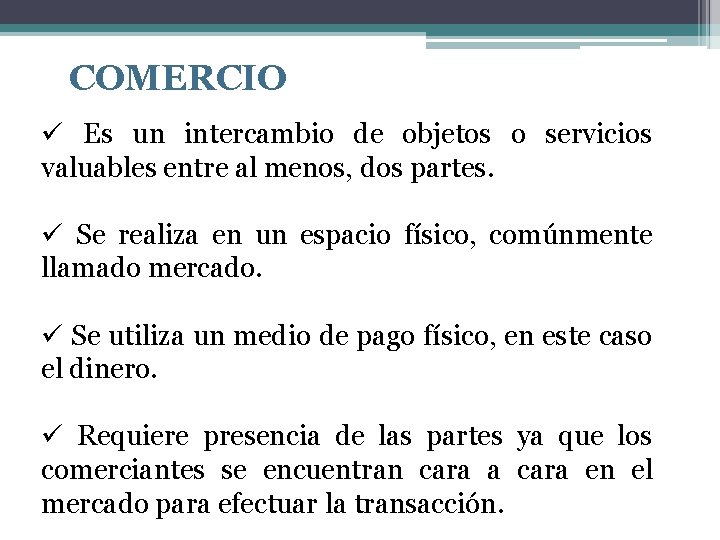 COMERCIO

✓ Es un intercambio de objetos o servicios valuables entre al menos, dos partes.

✓ Se realiza en un espacio físico, comúnmente llamado mercado.

✓ Se utiliza un medio de pago físico, en este caso el dinero.

✓ Requiere presencia de las partes ya que los comerciantes se encuentran cara a cara en el mercado para efectuar la transacción.